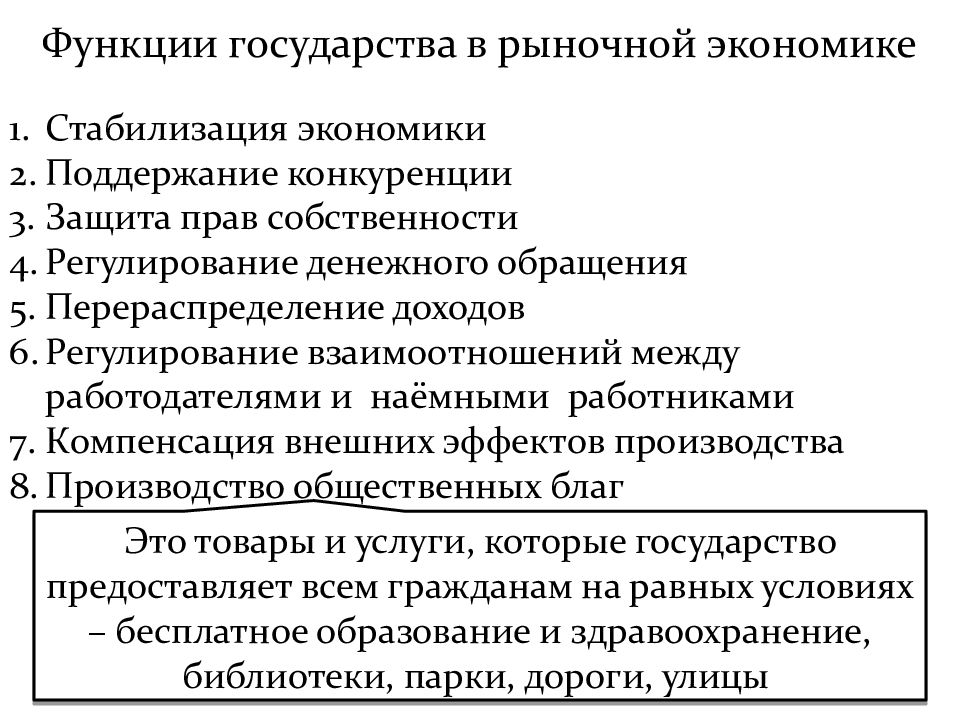 Функции государства в рыночной экономике

1. Стабилизация экономики
2. Поддержание конкуренции
3. Защита прав собственности
4. Регулирование денежного обращения
5. Перераспределение доходов
6. Регулирование взаимоотношений между работодателями и наёмными работниками
7. Компенсация внешних эффектов производства
8. Производство общественных благ

Это товары и услуги, которые государство предоставляет всем гражданам на равных условиях – бесплатное образование и здравоохранение, библиотеки, парки, дороги, улицы